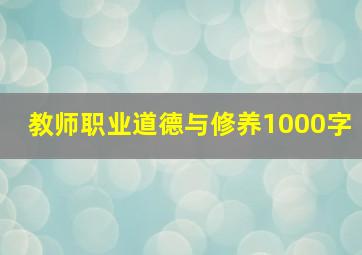 教师职业道德与修养1000字